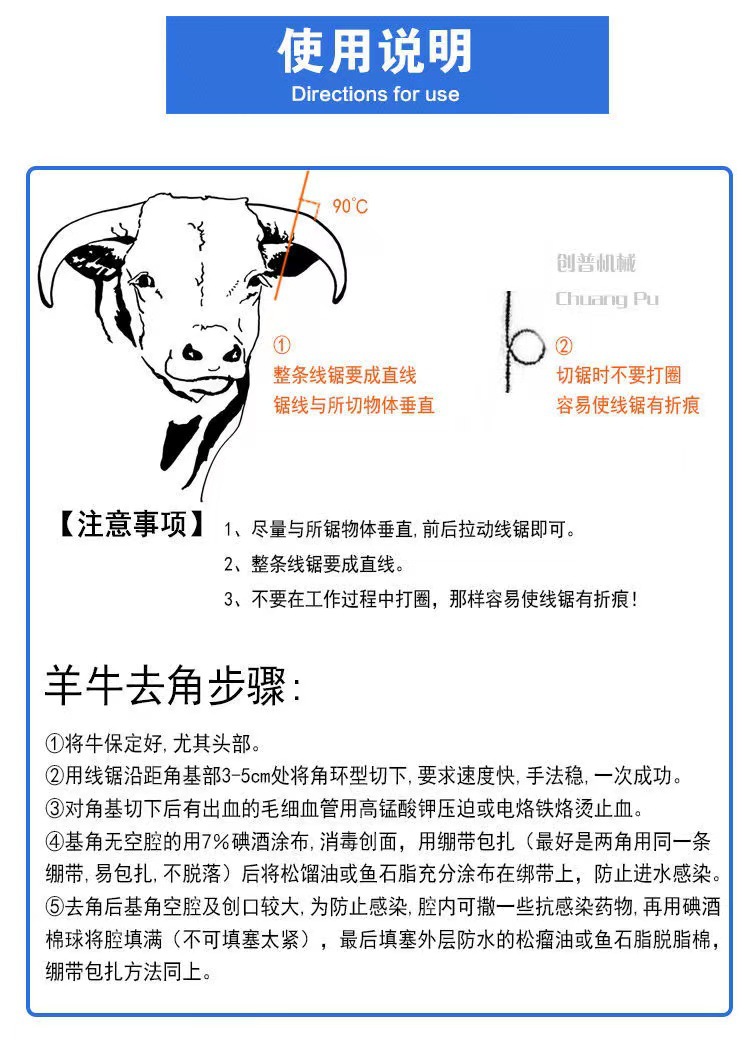 使用说明
Directions for use

90°C

创普机械
Chuang Pu

①
整条线锯要成直线
锯线与所切物体垂直

②
切锯时不要打圈
容易使线锯有折痕

【注意事项】 1、尽量与所锯物体垂直,前后拉动线锯即可。
2、整条线锯要成直线。
3、不要在工作过程中打圈，那样容易使线锯有折痕!

羊牛去角步骤:

①将牛保定好,尤其头部。
②用线锯沿距角基部3-5cm处将角环型切下,要求速度快,手法稳,一次成功。
③对角基切下后有出血的毛细血管用高锰酸钾压迫或电烙铁烙烫止血。
④基角无空腔的用7%碘酒涂布,消毒创面，用绷带包扎（最好是两角用同一条绷带,易包扎,不脱落）后将松馏油或鱼石脂充分涂布在绑带上，防止进水感染。
⑤去角后基角空腔及创口较大,为防止感染,腔内可撒一些抗感染药物,再用碘酒棉球将腔填满（不可填塞太紧），最后填塞外层防水的松瘤油或鱼石脂脱脂棉，绷带包扎方法同上。